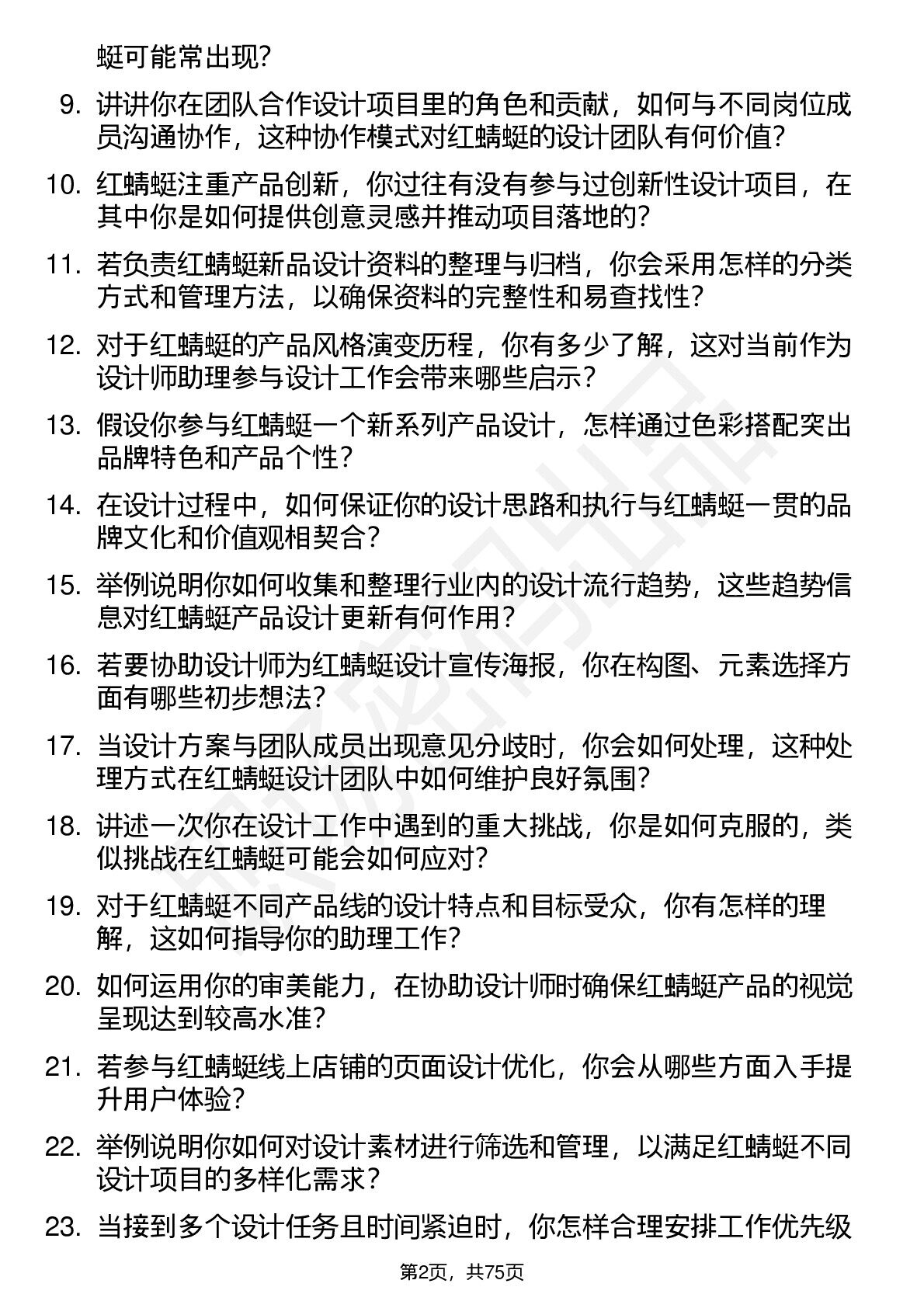 蜓可能常出现?

9. 讲讲你在团队合作设计项目里的角色和贡献，如何与不同岗位成员沟通协作，这种协作模式对红蜻蜓的设计团队有何价值?

10. 红蜻蜓注重产品创新，你过往有没有参与过创新性设计项目，在其中你是如何提供创意灵感并推动项目落地的?

11. 若负责红蜻蜓新品设计资料的整理与归档，你会采用怎样的分类方式和管理方法，以确保资料的完整性和易查找性?

12. 对于红蜻蜓的产品风格演变历程，你有多少了解，这对当前作为设计师助理参与设计工作会带来哪些启示?

13. 假设你参与红蜻蜓一个新系列产品设计，怎样通过色彩搭配突出品牌特色和产品个性?

14. 在设计过程中，如何保证你的设计思路和执行与红蜻蜓一贯的品牌文化和价值观相契合?

15. 举例说明你如何收集和整理行业内的设计流行趋势，这些趋势信息对红蜻蜓产品设计更新有何作用?

16. 若要协助设计师为红蜻蜓设计宣传海报，你在构图、元素选择方面有哪些初步想法?

17. 当设计方案与团队成员出现意见分歧时，你会如何处理，这种处理方式在红蜻蜓设计团队中如何维护良好氛围?

18. 讲述一次你在设计工作中遇到的重大挑战，你是如何克服的，类似挑战在红蜻蜓可能会如何应对?

19. 对于红蜻蜓不同产品线的设计特点和目标受众，你有怎样的理解，这如何指导你的助理工作?

20. 如何运用你的审美能力，在协助设计师时确保红蜻蜓产品的视觉呈现达到较高水准?

21. 若参与红蜻蜓线上店铺的页面设计优化，你会从哪些方面入手提升用户体验?

22. 举例说明你如何对设计素材进行筛选和管理，以满足红蜻蜓不同设计项目的多样化需求?

23. 当接到多个设计任务且时间紧迫时，你怎样合理安排工作优先级

第2页，共75页